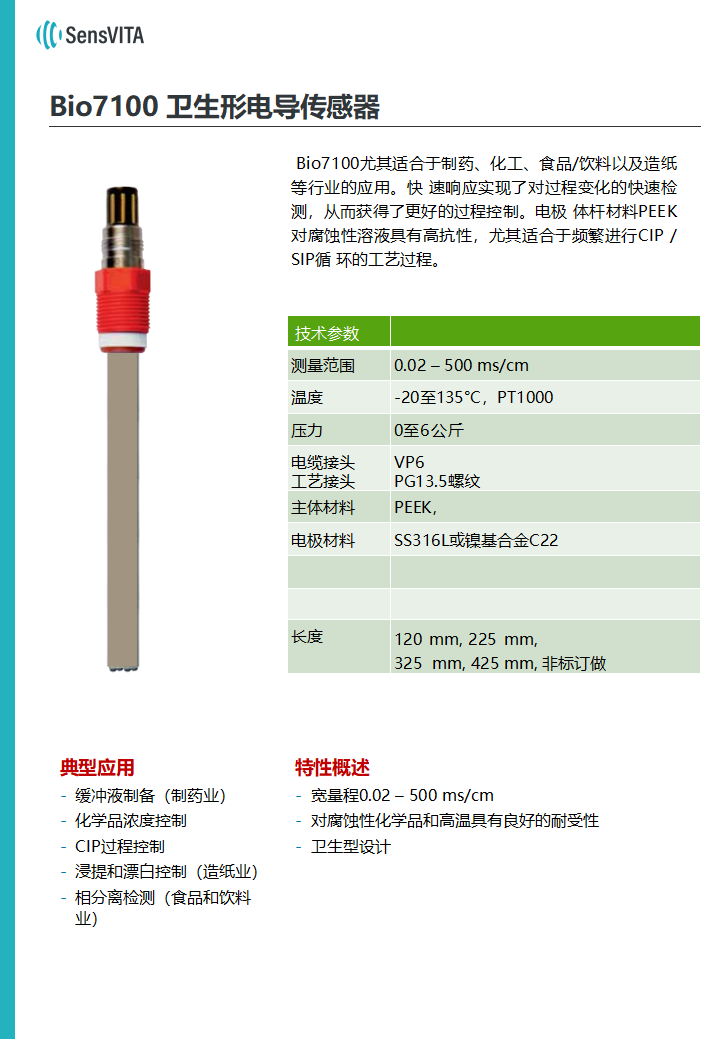 SensVITA

Bio7100 卫生形电导传感器

Bio7100尤其适合于制药、化工、食品/饮料以及造纸等行业的应用。快 速响应实现了对过程变化的快速检测，从而获得了更好的过程控制。电极 体杆材料PEEK对腐蚀性溶液具有高抗性，尤其适合于频繁进行CIP / SIP循 环的工艺过程。

| 技术参数 | |
|---|---|
| 测量范围 | 0.02 – 500 ms/cm |
| 温度 | -20至135°C，PT1000 |
| 压力 | 0至6公斤 |
| 电缆接头 工艺接头 | VP6 PG13.5螺纹 |
| 主体材料 | PEEK, |
| 电极材料 | SS316L或镍基合金C22 |
| | |
| | |
| 长度 | 120 mm, 225 mm, 325 mm, 425 mm, 非标订做 |

典型应用
- 缓冲液制备（制药业）
- 化学品浓度控制
- CIP过程控制
- 浸提和漂白控制（造纸业）
- 相分离检测（食品和饮料业）

特性概述
- 宽量程0.02 – 500 ms/cm
- 对腐蚀性化学品和高温具有良好的耐受性
- 卫生型设计